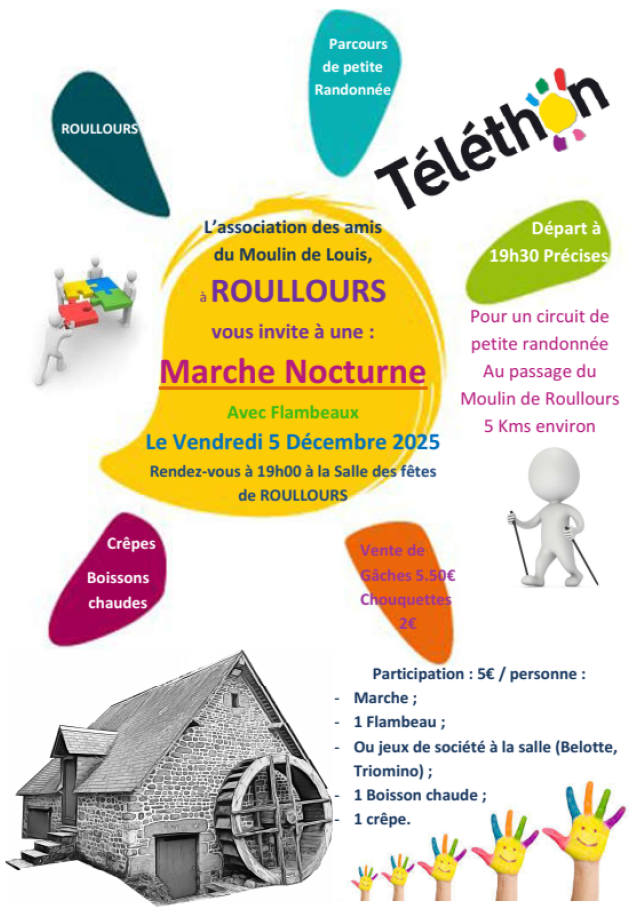 ROULLOURS

Parcours de petite Randonnée

Téléthon

L'association des amis du Moulin de Louis,

à ROULLOURS

vous invite à une :

Marche Nocturne

Avec Flambeaux

Le Vendredi 5 Décembre 2025

Rendez-vous à 19h00 à la Salle des fêtes de ROULLOURS

Départ à 19h30 Précises

Pour un circuit de petite randonnée Au passage du Moulin de Roullours 5 Kms environ

Crêpes

Boissons chaudes

Vente de Gâches 5.50€ Chouquettes 2€

Participation : 5€ / personne :

- Marche ;
- 1 Flambeau ;
- Ou jeux de société à la salle (Belotte, Triomino) ;
- 1 Boisson chaude ;
- 1 crêpe.